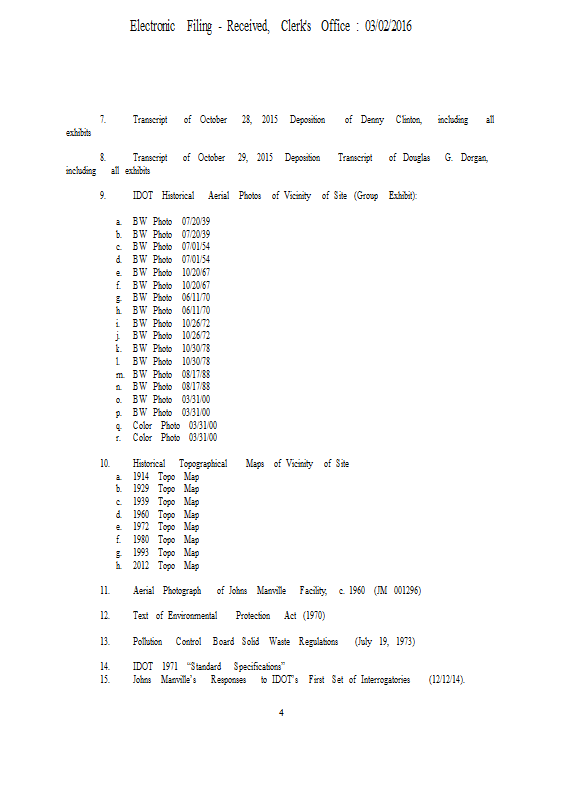 Electronic Filing - Received, Clerk's Office : 03/02/2016

7. Transcript of October 28, 2015 Deposition of Denny Clinton, including all exhibits

8. Transcript of October 29, 2015 Deposition Transcript of Douglas G. Dorgan, including all exhibits

9. IDOT Historical Aerial Photos of Vicinity of Site (Group Exhibit):

a. BW Photo 07/20/39
b. BW Photo 07/20/39
c. BW Photo 07/01/54
d. BW Photo 07/01/54
e. BW Photo 10/20/67
f. BW Photo 10/20/67
g. BW Photo 06/11/70
h. BW Photo 06/11/70
i. BW Photo 10/26/72
j. BW Photo 10/26/72
k. BW Photo 10/30/78
l. BW Photo 10/30/78
m. BW Photo 08/17/88
n. BW Photo 08/17/88
o. BW Photo 03/31/00
p. BW Photo 03/31/00
q. Color Photo 03/31/00
r. Color Photo 03/31/00

10. Historical Topographical Maps of Vicinity of Site
a. 1914 Topo Map
b. 1929 Topo Map
c. 1939 Topo Map
d. 1960 Topo Map
e. 1972 Topo Map
f. 1980 Topo Map
g. 1993 Topo Map
h. 2012 Topo Map

11. Aerial Photograph of Johns Manville Facility, c. 1960 (JM 001296)

12. Text of Environmental Protection Act (1970)

13. Pollution Control Board Solid Waste Regulations (July 19, 1973)

14. IDOT 1971 "Standard Specifications"
15. Johns Manville's Responses to IDOT's First Set of Interrogatories (12/12/14).

4